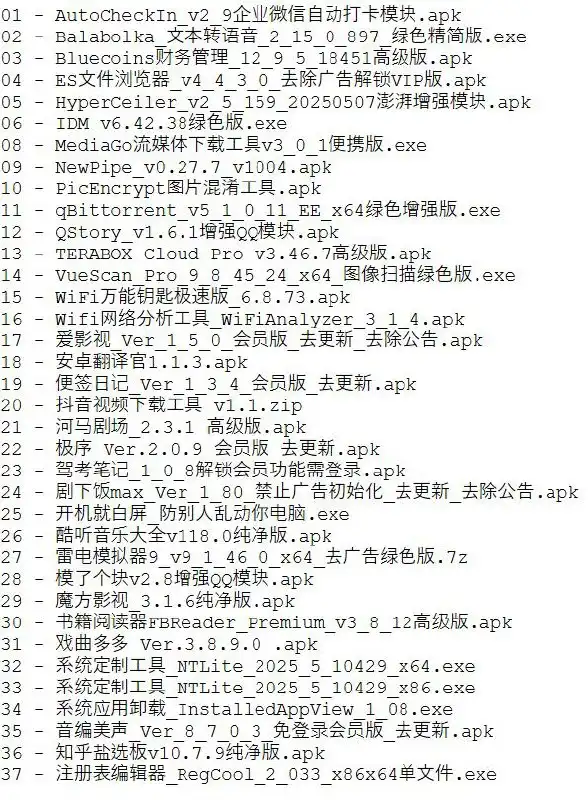 01 - AutoCheckIn_v2_9企业微信自动打卡模块.apk
02 - Balabolka_文本转语音_2_15_0_897_绿色精简版.exe
03 - Bluecoins财务管理_12_9_5_18451高级版.apk
04 - ES文件浏览器_v4_4_3_0_去除广告解锁VIP版.apk
05 - HyperCeiler_v2_5_159_20250507澎湃增强模块.apk
06 - IDM v6.42.38绿色版.exe
08 - MediaGo流媒体下载工具v3_0_1便携版.exe
09 - NewPipe_v0.27.7_v1004.apk
10 - PicEncrypt图片混淆工具.apk
11 - qBittorrent_v5_1_0_11_EE_x64绿色增强版.exe
12 - QStory_v1.6.1增强QQ模块.apk
13 - TERABOX Cloud Pro v3.46.7高级版.apk
14 - VueScan_Pro_9_8_45_24_x64_图像扫描绿色版.exe
15 - WiFi万能钥匙极速版_6.8.73.apk
16 - Wifi网络分析工具_WiFiAnalyzer_3_1_4.apk
17 - 爱影视_Ver_1_5_0_会员版_去更新_去除公告.apk
18 - 安卓翻译官1.1.3.apk
19 - 便签日记_Ver_1_3_4_会员版_去更新.apk
20 - 抖音视频下载工具 v1.1.zip
21 - 河马剧场_2.3.1 高级版.apk
22 - 极序 Ver.2.0.9 会员版 去更新.apk
23 - 驾考笔记_1_0_8解锁会员功能需登录.apk
24 - 剧下饭max_Ver_1_80_禁止广告初始化_去更新_去除公告.apk
25 - 开机就白屏_防别人乱动你电脑.exe
26 - 酷听音乐大全v118.0纯净版.apk
27 - 雷电模拟器9_v9_1_46_0_x64_去广告绿色版.7z
28 - 模了个块v2.8增强QQ模块.apk
29 - 魔方影视_3.1.6纯净版.apk
30 - 书籍阅读器FBReader_Premium_v3_8_12高级版.apk
31 - 戏曲多多 Ver.3.8.9.0 .apk
32 - 系统定制工具_NTLite_2025_5_10429_x64.exe
33 - 系统定制工具_NTLite_2025_5_10429_x86.exe
34 - 系统应用卸载_InstalledAppView_1_08.exe
35 - 音编美声_Ver_8_7_0_3_免登录会员版_去更新.apk
36 - 知乎盐选板v10.7.9纯净版.apk
37 - 注册表编辑器_RegCool_2_033_x86x64单文件.exe